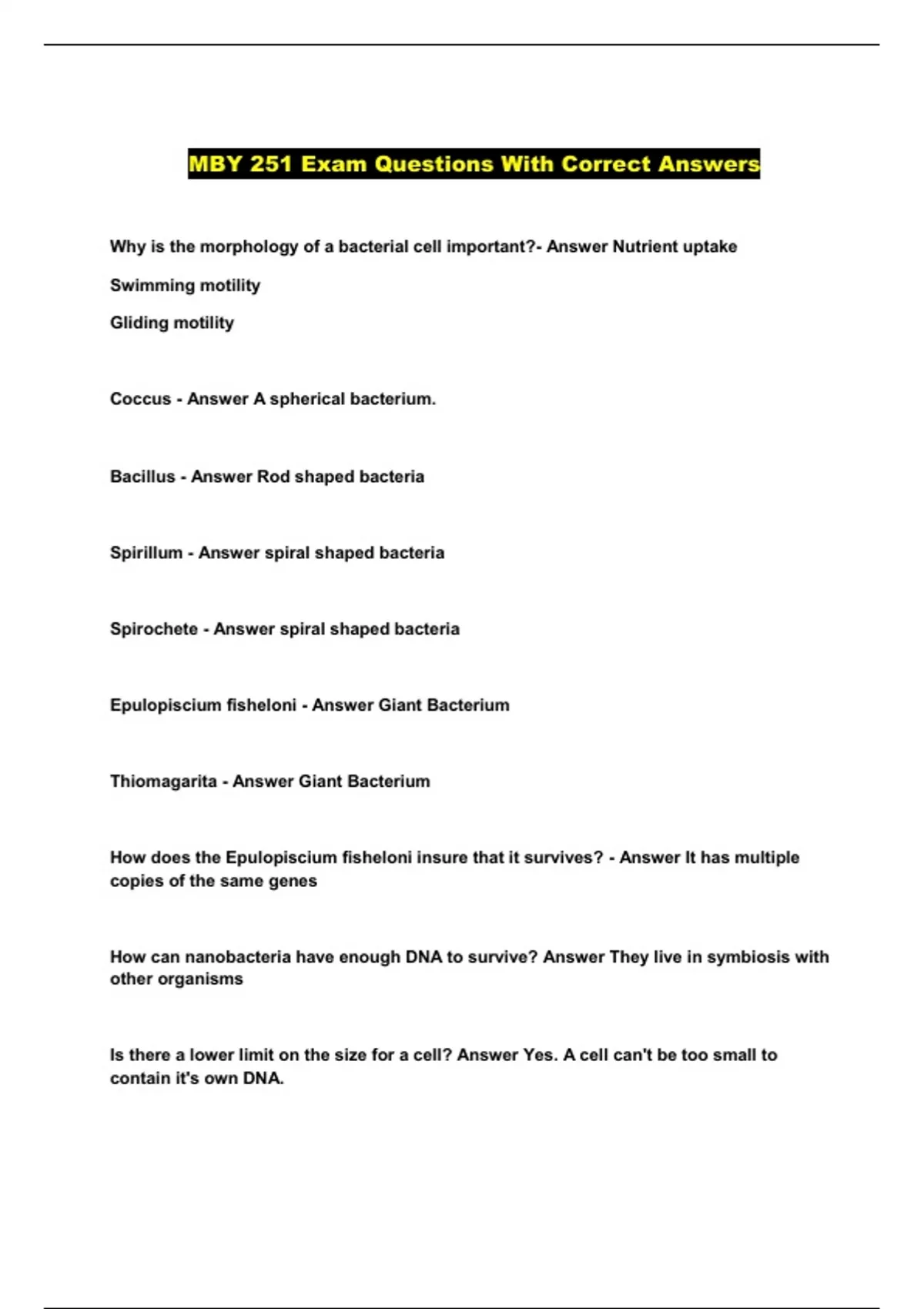 MBY 251 Exam Questions With Correct Answers

Why is the morphology of a bacterial cell important?- Answer Nutrient uptake

Swimming motility

Gliding motility

Coccus - Answer A spherical bacterium.

Bacillus - Answer Rod shaped bacteria

Spirillum - Answer spiral shaped bacteria

Spirochete - Answer spiral shaped bacteria

Epulopiscium fisheloni - Answer Giant Bacterium

Thiomagarita - Answer Giant Bacterium

How does the Epulopiscium fisheloni insure that it survives? - Answer It has multiple copies of the same genes

How can nanobacteria have enough DNA to survive? Answer They live in symbiosis with other organisms

Is there a lower limit on the size for a cell? Answer Yes. A cell can't be too small to contain it's own DNA.